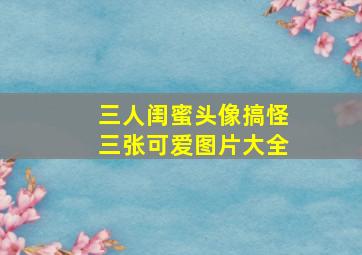 三人闺蜜头像搞怪
三张可爱图片大全